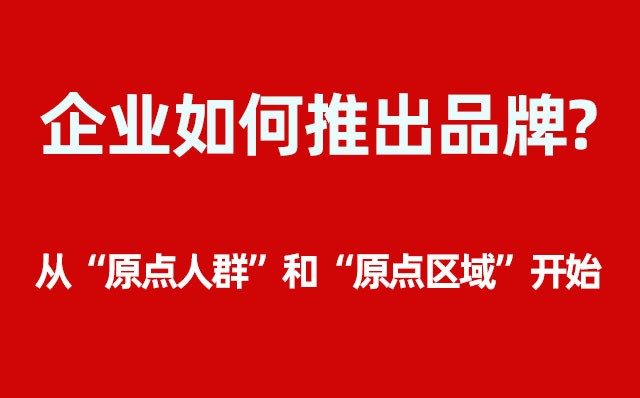 企业如何推出品牌?

从“原点人群”和“原点区域”开始